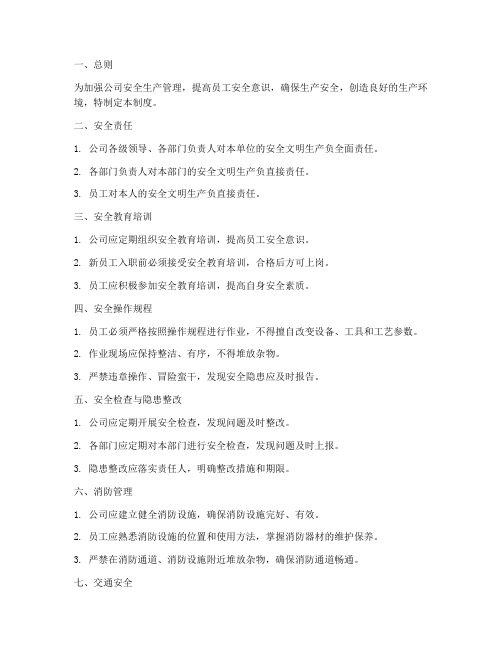 一、总则

为加强公司安全生产管理，提高员工安全意识，确保生产安全，创造良好的生产环境，特制定本制度。

二、安全责任

1. 公司各级领导、各部门负责人对本单位的安全文明生产负全面责任。

2. 各部门负责人对本部门的安全文明生产负直接责任。

3. 员工对本人的安全文明生产负直接责任。

三、安全教育培训

1. 公司应定期组织安全教育培训，提高员工安全意识。

2. 新员工入职前必须接受安全教育培训，合格后方可上岗。

3. 员工应积极参加安全教育培训，提高自身安全素质。

四、安全操作规程

1. 员工必须严格按照操作规程进行作业，不得擅自改变设备、工具和工艺参数。

2. 作业现场应保持整洁、有序，不得堆放杂物。

3. 严禁违章操作、冒险蛮干，发现安全隐患应及时报告。

五、安全检查与隐患整改

1. 公司应定期开展安全检查，发现问题及时整改。

2. 各部门应定期对本部门进行安全检查，发现问题及时上报。

3. 隐患整改应落实责任人，明确整改措施和期限。

六、消防管理

1. 公司应建立健全消防设施，确保消防设施完好、有效。

2. 员工应熟悉消防设施的位置和使用方法，掌握消防器材的维护保养。

3. 严禁在消防通道、消防设施附近堆放杂物，确保消防通道畅通。

七、交通安全